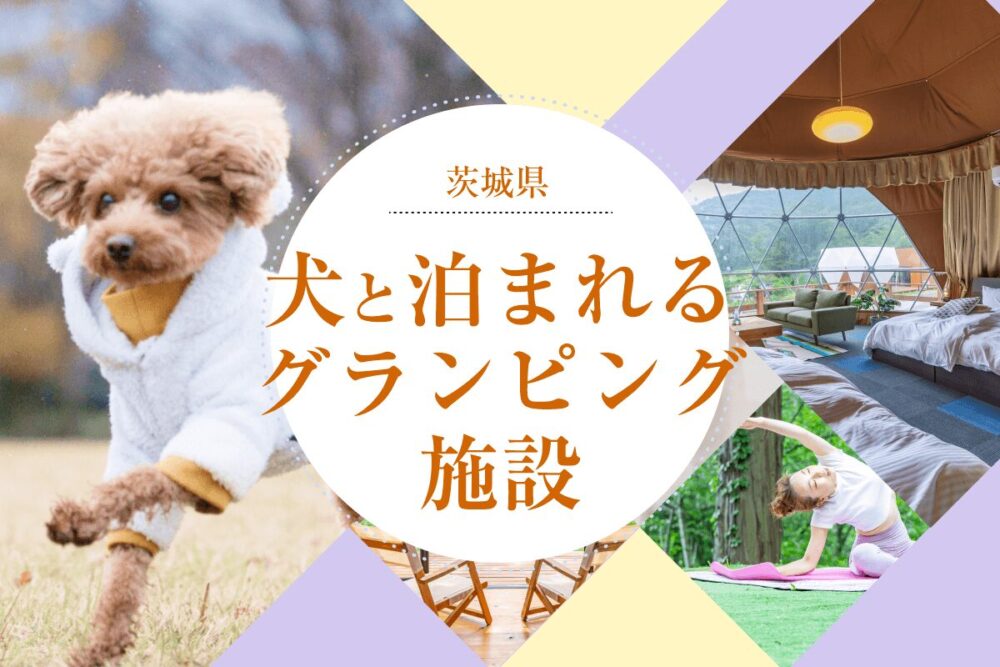 茨城県

犬と泊まれるグランピング施設